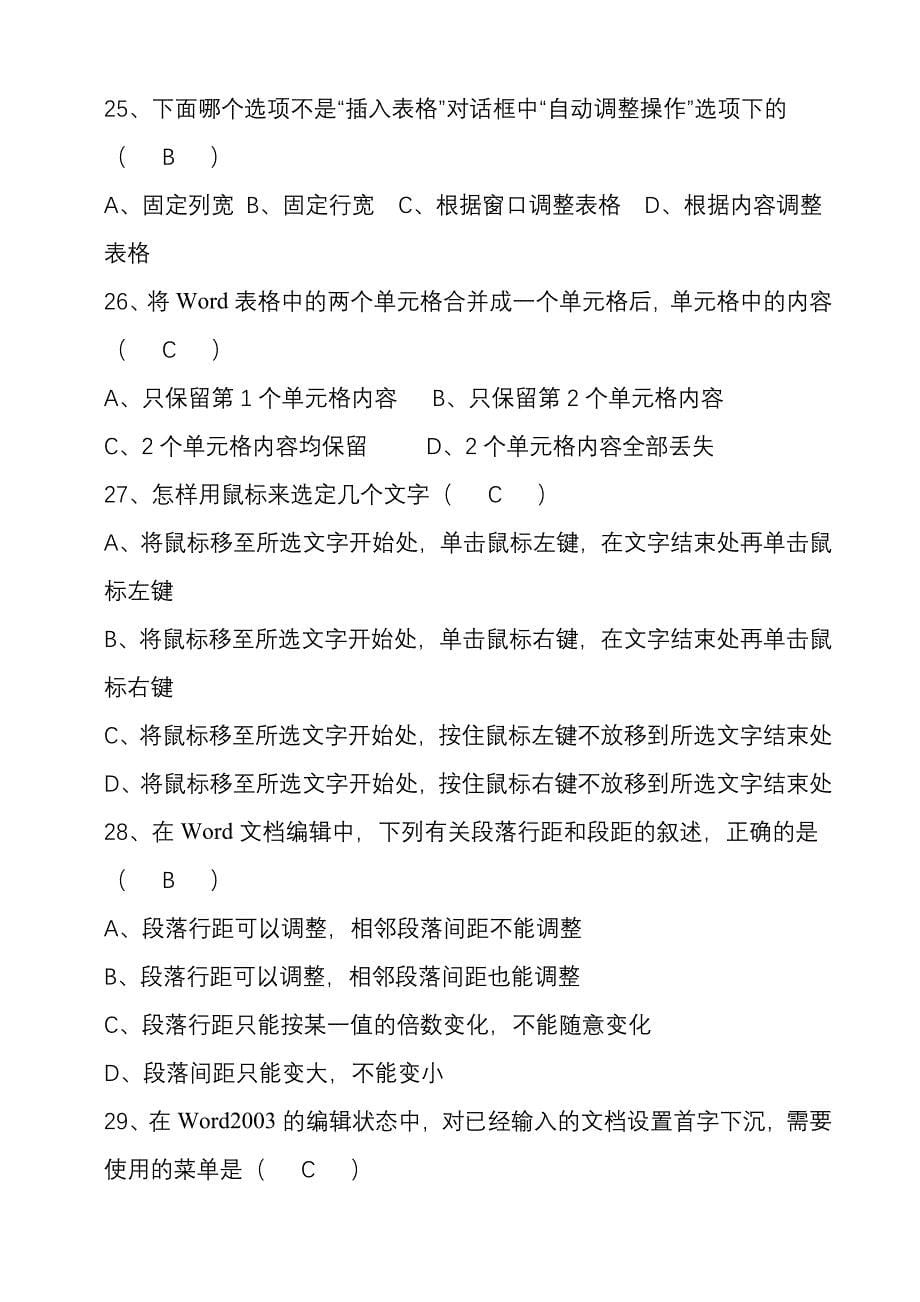 25、下面哪个选项不是“插入表格”对话框中“自动调整操作”选项下的（ B ）

A、固定列宽 B、固定行宽 C、根据窗口调整表格 D、根据内容调整表格

26、将 Word 表格中的两个单元格合并成一个单元格后，单元格中的内容（ C ）

A、只保留第 1 个单元格内容 B、只保留第 2 个单元格内容

C、2 个单元格内容均保留 D、2 个单元格内容全部丢失

27、怎样用鼠标来选定几个文字（ C ）

A、将鼠标移至所选文字开始处，单击鼠标左键，在文字结束处再单击鼠标左键

B、将鼠标移至所选文字开始处，单击鼠标右键，在文字结束处再单击鼠标右键

C、将鼠标移至所选文字开始处，按住鼠标左键不放移到所选文字结束处

D、将鼠标移至所选文字开始处，按住鼠标右键不放移到所选文字结束处

28、在 Word 文档编辑中，下列有关段落行距和段距的叙述，正确的是（ B ）

A、段落行距可以调整，相邻段落间距不能调整

B、段落行距可以调整，相邻段落间距也能调整

C、段落行距只能按某一值的倍数变化，不能随意变化

D、段落间距只能变大，不能变小

29、在 Word2003 的编辑状态中，对已经输入的文档设置首字下沉，需要使用的菜单是（ C ）